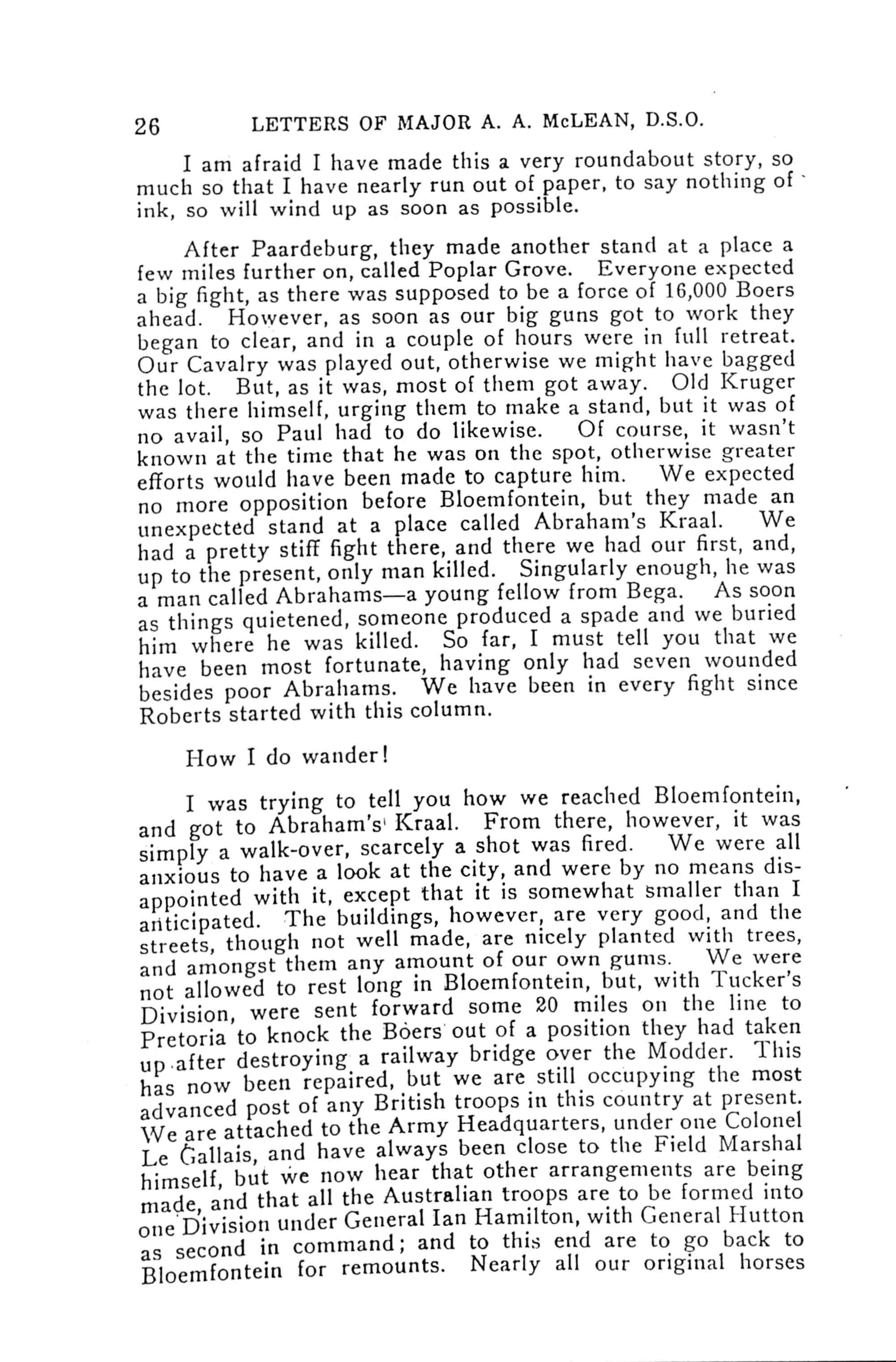 26 LETTERS OF MAJOR A. A. McLEAN, D.S.O.

I am afraid I have made this a very roundabout story, so much so that I have nearly run out of paper, to say nothing of ink, so will wind up as soon as possible.

After Paardeburg, they made another stand at a place a few miles further on, called Poplar Grove. Everyone expected a big fight, as there was supposed to be a force of 16,000 Boers ahead. However, as soon as our big guns got to work they began to clear, and in a couple of hours were in full retreat. Our Cavalry was played out, otherwise we might have bagged the lot. But, as it was, most of them got away. Old Kruger was there himself, urging them to make a stand, but it was of no avail, so Paul had to do likewise. Of course, it wasn't known at the time that he was on the spot, otherwise greater efforts would have been made to capture him. We expected no more opposition before Bloemfontein, but they made an unexpected stand at a place called Abraham's Kraal. We had a pretty stiff fight there, and there we had our first, and, up to the present, only man killed. Singularly enough, he was a man called Abrahams—a young fellow from Bega. As soon as things quietened, someone produced a spade and we buried him where he was killed. So far, I must tell you that we have been most fortunate, having only had seven wounded besides poor Abrahams. We have been in every fight since Roberts started with this column.

How I do wander!

I was trying to tell you how we reached Bloemfontein, and got to Abraham's Kraal. From there, however, it was simply a walk-over, scarcely a shot was fired. We were all anxious to have a look at the city, and were by no means disappointed with it, except that it is somewhat smaller than I anticipated. The buildings, however, are very good, and the streets, though not well made, are nicely planted with trees, and amongst them any amount of our own gums. We were not allowed to rest long in Bloemfontein, but, with Tucker's Division, were sent forward some 20 miles on the line to Pretoria to knock the Boers out of a position they had taken up after destroying a railway bridge over the Modder. This has now been repaired, but we are still occupying the most advanced post of any British troops in this country at present. We are attached to the Army Headquarters, under one Colonel Le Gallais, and have always been close to the Field Marshal himself, but we now hear that other arrangements are being made, and that all the Australian troops are to be formed into one Division under General Ian Hamilton, with General Hutton as second in command; and to this end are to go back to Bloemfontein for remounts. Nearly all our original horses